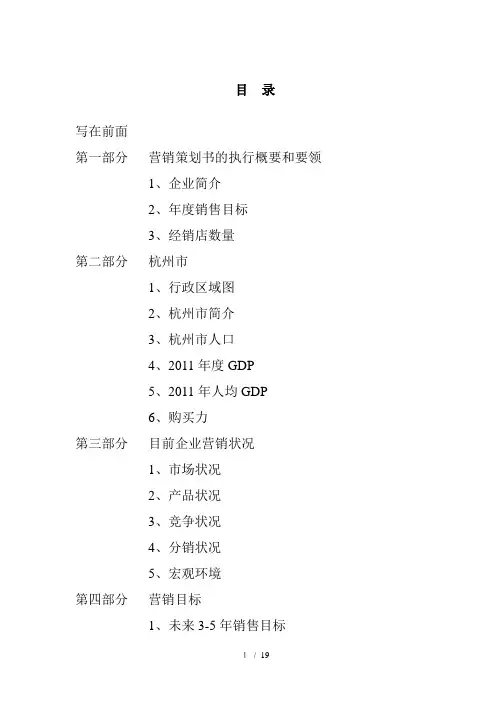 目 录

写在前面

第一部分 营销策划书的执行概要和要领

1、企业简介

2、年度销售目标

3、经销店数量

第二部分 杭州市

1、行政区域图

2、杭州市简介

3、杭州市人口

4、2011 年度 GDP

5、2011 年人均 GDP

6、购买力

第三部分 目前企业营销状况

1、市场状况

2、产品状况

3、竞争状况

4、分销状况

5、宏观环境

第四部分 营销目标

1、未来 3-5 年销售目标

1 / 19